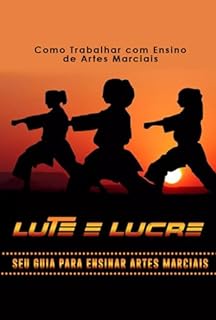 Como Trabalhar com Ensino de Artes Marciais

LUTE E LUCRE

SEU GUIA PARA ENSINAR ARTES MARCIAIS